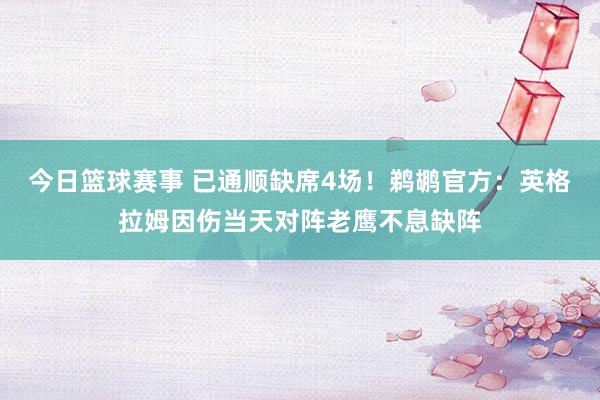 今日篮球赛事 已通顺缺席4场！鹈鹕官方：英格拉姆因伤当天对阵老鹰不息缺阵